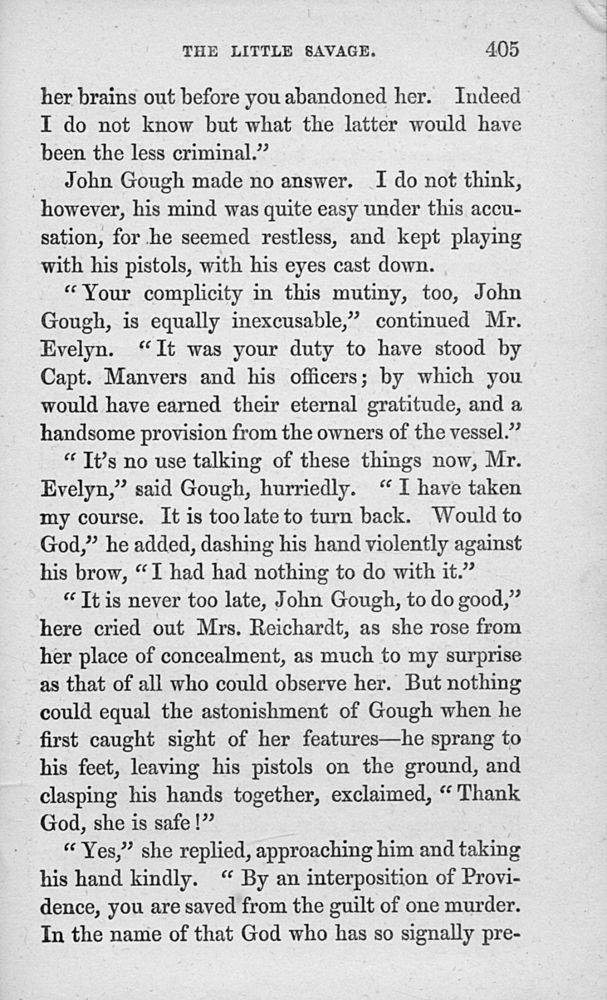 THE LITTLE SAVAGE. 405

her brains out before you abandoned her. Indeed I do not know but what the latter would have been the less criminal."

John Gough made no answer. I do not think, however, his mind was quite easy under this accusation, for he seemed restless, and kept playing with his pistols, with his eyes cast down.

"Your complicity in this mutiny, too, John Gough, is equally inexcusable," continued Mr. Evelyn. "It was your duty to have stood by Capt. Manvers and his officers; by which you would have earned their eternal gratitude, and a handsome provision from the owners of the vessel."

"It's no use talking of these things now, Mr. Evelyn," said Gough, hurriedly. "I have taken my course. It is too late to turn back. Would to God," he added, dashing his hand violently against his brow, "I had had nothing to do with it."

"It is never too late, John Gough, to do good," here cried out Mrs. Reichardt, as she rose from her place of concealment, as much to my surprise as that of all who could observe her. But nothing could equal the astonishment of Gough when he first caught sight of her features—he sprang to his feet, leaving his pistols on the ground, and clasping his hands together, exclaimed, "Thank God, she is safe!"

"Yes," she replied, approaching him and taking his hand kindly. "By an interposition of Providence, you are saved from the guilt of one murder. In the name of that God who has so signally pre-